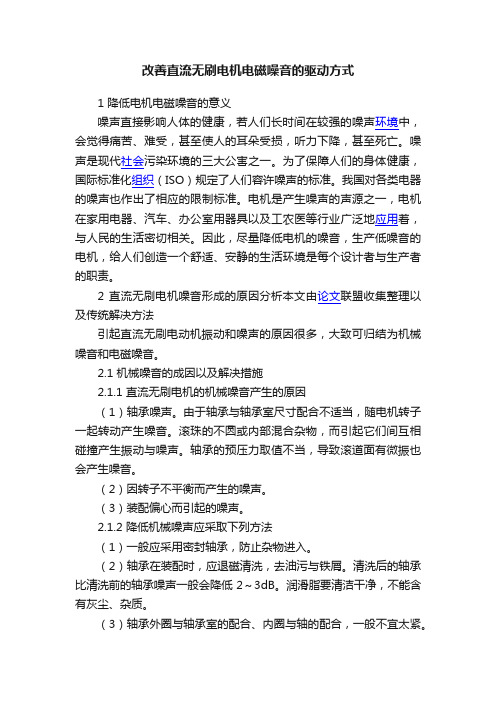 改善直流无刷电机电磁噪音的驱动方式

1 降低电机电磁噪音的意义

噪声直接影响人体的健康，若人们长时间在较强的噪声环境中，会觉得痛苦、难受，甚至使人的耳朵受损，听力下降，甚至死亡。噪声是现代社会污染环境的三大公害之一。为了保障人们的身体健康，国际标准化组织（ISO）规定了人们容许噪声的标准。我国对各类电器的噪声也作出了相应的限制标准。电机是产生噪声的声源之一，电机在家用电器、汽车、办公室用器具以及工农医等行业广泛地应用着，与人民的生活密切相关。因此，尽量降低电机的噪音，生产低噪音的电机，给人们创造一个舒适、安静的生活环境是每个设计者与生产者的职责。

2 直流无刷电机噪音形成的原因分析本文由论文联盟收集整理以及传统解决方法

引起直流无刷电动机振动和噪声的原因很多，大致可归结为机械噪音和电磁噪音。

2.1 机械噪音的成因以及解决措施

2.1.1 直流无刷电机的机械噪音产生的原因

（1）轴承噪声。由于轴承与轴承室尺寸配合不适当，随电机转子一起转动产生噪音。滚珠的不圆或内部混合杂物，而引起它们间互相碰撞产生振动与噪声。轴承的预压力取值不当，导致滚道面有微振也会产生噪音。

（2）因转子不平衡而产生的噪声。

（3）装配偏心而引起的噪声。

2.1.2 降低机械噪声应采取下列方法

（1）一般应采用密封轴承，防止杂物进入。

（2）轴承在装配时，应退磁清洗，去油污与铁屑。清洗后的轴承比清洗前的轴承噪声一般会降低 2～3dB。润滑脂要清洁干净，不能含有灰尘、杂质。

（3）轴承外圈与轴承室的配合、内圈与轴的配合，一般不宜太紧。